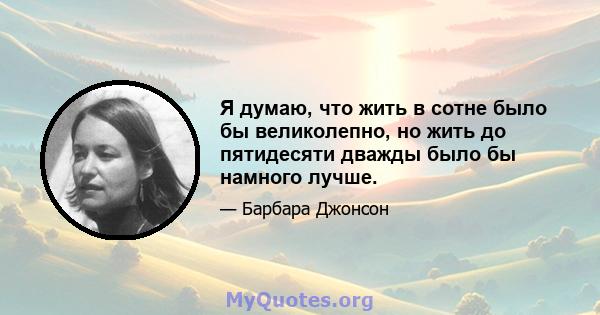 Я думаю, что жить в сотне было бы великолепно, но жить до пятидесяти дважды было бы намного лучше.

— Барбара Джонсон

MyQuotes.org